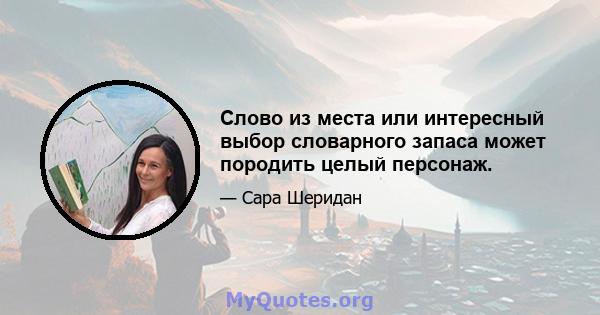 Слово из места или интересный выбор словарного запаса может породить целый персонаж.

— Сара Шеридан

MyQuotes.org